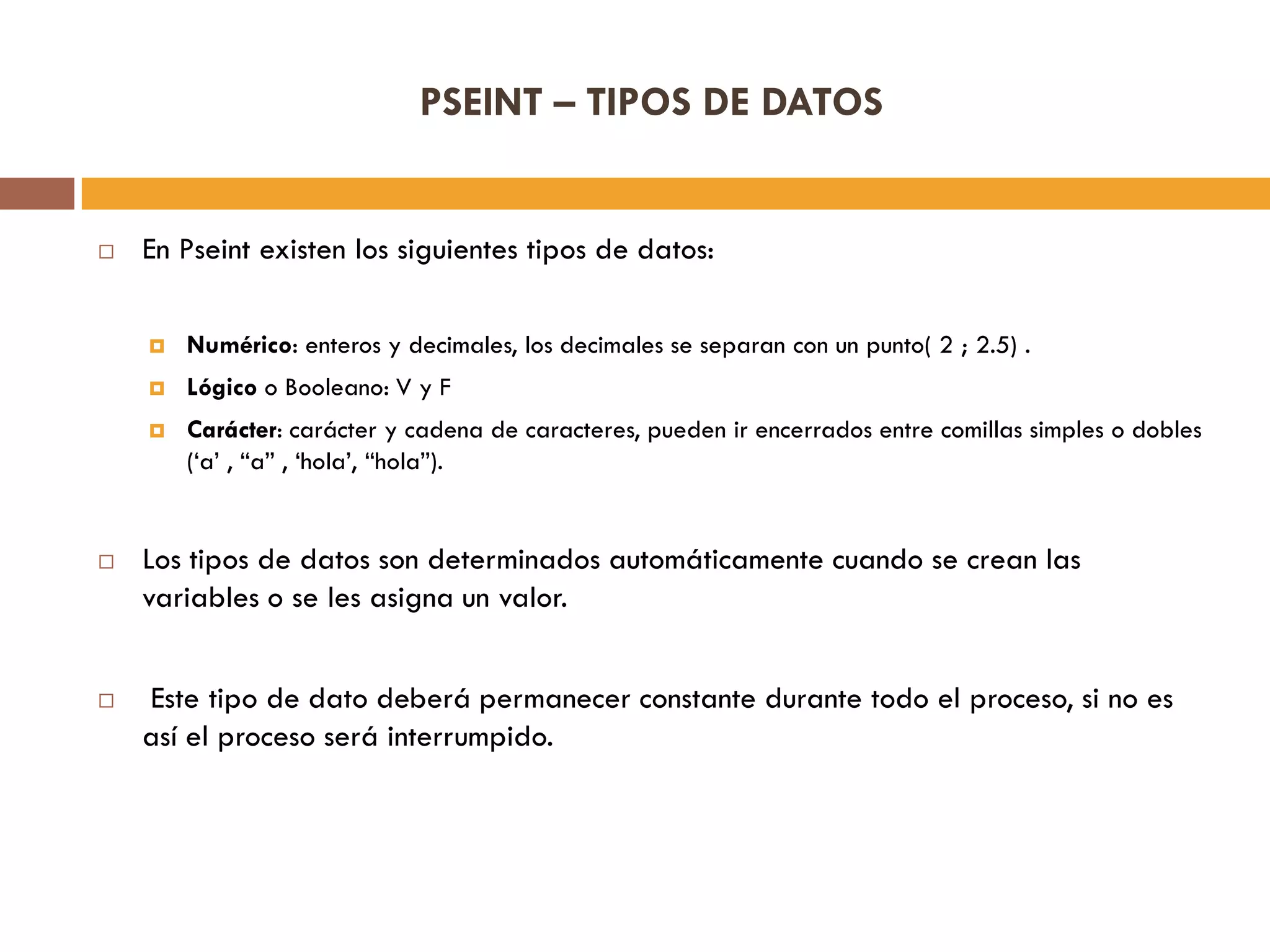 PSEINT – TIPOS DE DATOS

En Pseint existen los siguientes tipos de datos:

Numérico: enteros y decimales, los decimales se separan con un punto( 2 ; 2.5) .

Lógico o Booleano: V y F

Carácter: carácter y cadena de caracteres, pueden ir encerrados entre comillas simples o dobles (‘a’ , “a” , ‘hola’, “hola”).

Los tipos de datos son determinados automáticamente cuando se crean las variables o se les asigna un valor.

Este tipo de dato deberá permanecer constante durante todo el proceso, si no es así el proceso será interrumpido.